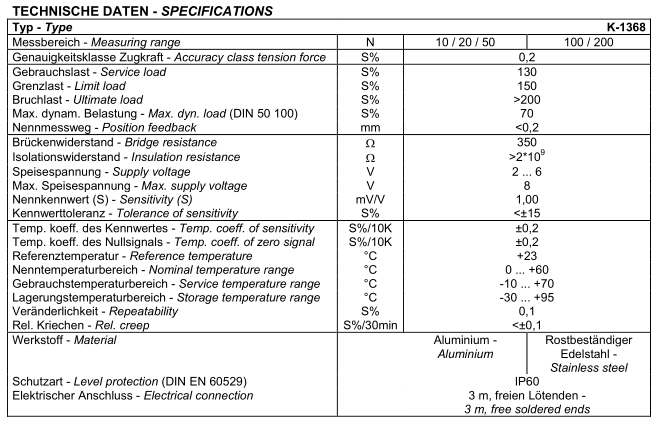 TECHNISCHE DATEN - SPECIFICATIONS

| Typ - Type | | K-1368 | |
|---|---|---|---|
| Messbereich - Measuring range | N | 10 / 20 / 50 | 100 / 200 |
| Genauigkeitsklasse Zugkraft - Accuracy class tension force | S% | 0,2 | |
| Gebrauchslast - Service load | S% | 130 | |
| Grenzlast - Limit load | S% | 150 | |
| Bruchlast - Ultimate load | S% | >200 | |
| Max. dynam. Belastung - Max. dyn. load (DIN 50 100) | S% | 70 | |
| Nennmessweg - Position feedback | mm | <0,2 | |
| Brückenwiderstand - Bridge resistance | Ω | 350 | |
| Isolationswiderstand - Insulation resistance | Ω | >2*10$^9$ | |
| Speisespannung - Supply voltage | V | 2 ... 6 | |
| Max. Speisespannung - Max. supply voltage | V | 8 | |
| Nennkennwert (S) - Sensitivity (S) | mV/V | 1,00 | |
| Kennwerttoleranz - Tolerance of sensitivity | S% | <±15 | |
| Temp. koeff. des Kennwertes - Temp. coeff. of sensitivity | S%/10K | ±0,2 | |
| Temp. koeff. des Nullsignals - Temp. coeff. of zero signal | S%/10K | ±0,2 | |
| Referenztemperatur - Reference temperature | °C | +23 | |
| Nenntemperaturbereich - Nominal temperature range | °C | 0 ... +60 | |
| Gebrauchstemperaturbereich - Service temperature range | °C | -10 ... +70 | |
| Lagerungstemperaturbereich - Storage temperature range | °C | -30 ... +95 | |
| Veränderlichkeit - Repeatability | S% | 0,1 | |
| Rel. Kriechen - Rel. creep | S%/30min | <±0,1 | |
| Werkstoff - Material | | Aluminium - Aluminium | Rostbeständiger Edelstahl - Stainless steel |
| Schutzart - Level protection (DIN EN 60529) | | IP60 | |
| Elektrischer Anschluss - Electrical connection | | 3 m, freien Lötenden - 3 m, free soldered ends | |